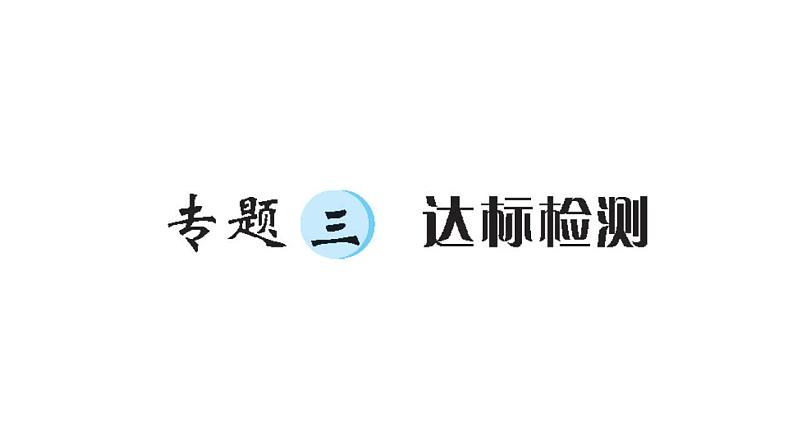 专题三 达标检测